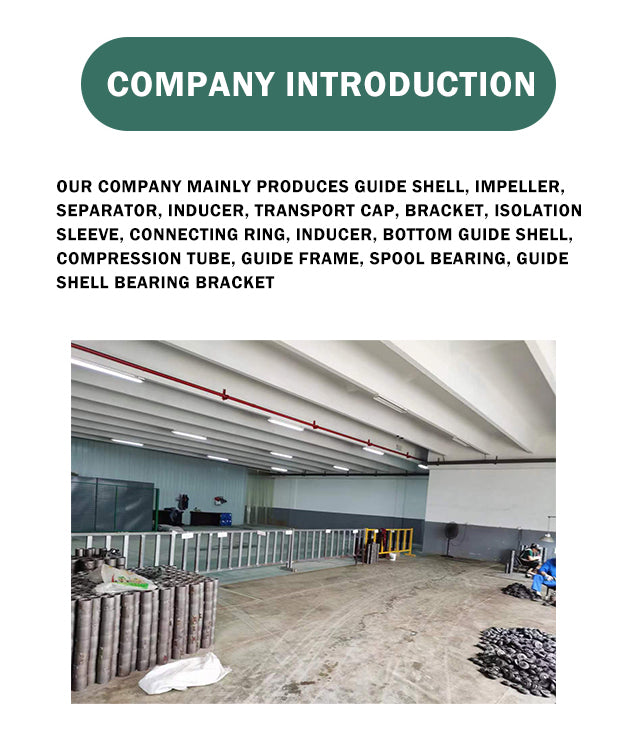 COMPANY INTRODUCTION

OUR COMPANY MAINLY PRODUCES GUIDE SHELL, IMPELLER, SEPARATOR, INDUCER, TRANSPORT CAP, BRACKET, ISOLATION SLEEVE, CONNECTING RING, INDUCER, BOTTOM GUIDE SHELL, COMPRESSION TUBE, GUIDE FRAME, SPOOL BEARING, GUIDE SHELL BEARING BRACKET